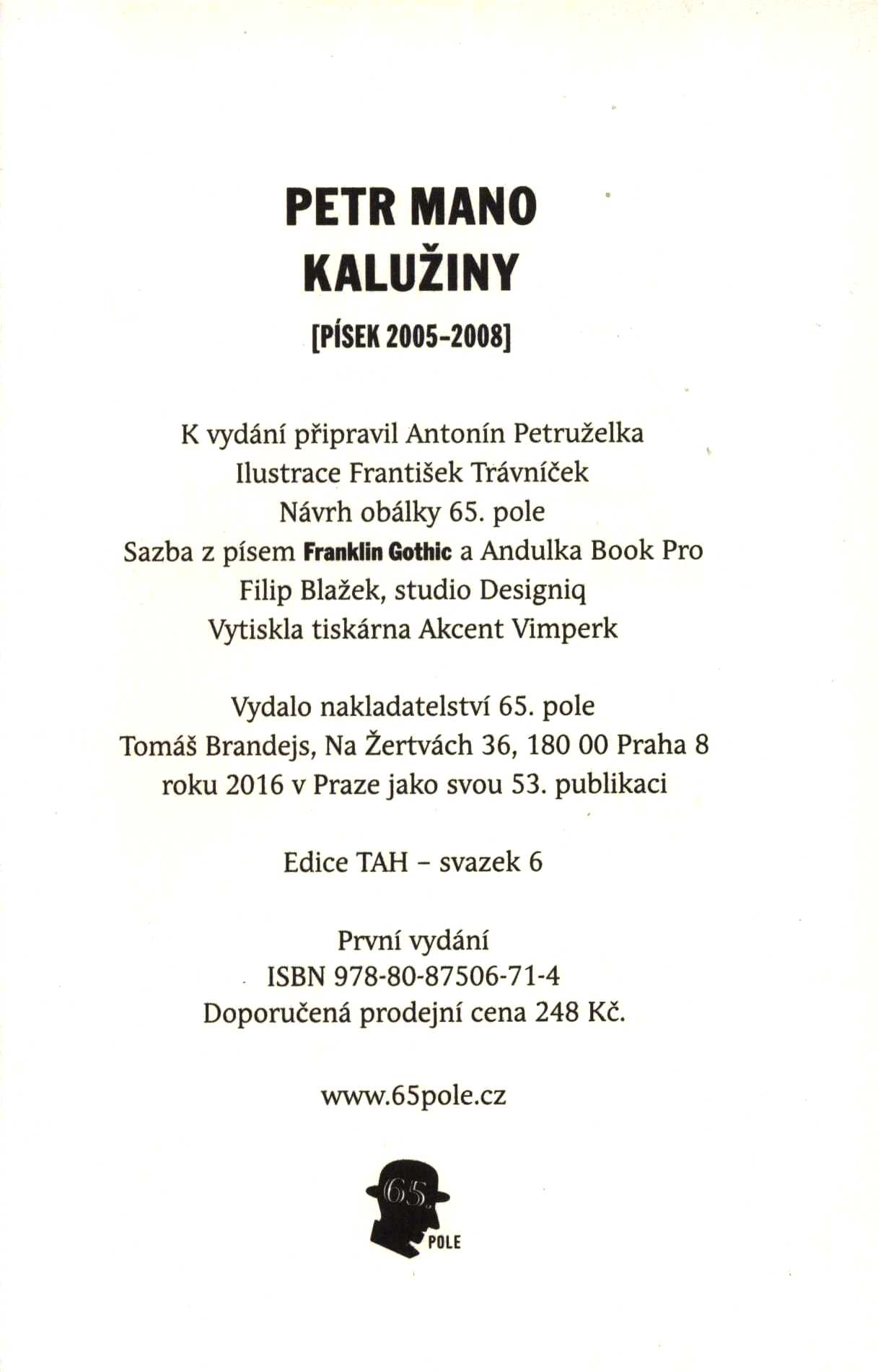 PETR MANO
KALUŽINY

[PÍSEK 2005-2008]

K vydání připravil Antonín Petruželka
Ilustrace František Trávníček
Návrh obálky 65. pole
Sazba z písem Franklin Gothic a Andulka Book Pro
Filip Blažek, studio Designiq
Vytiskla tiskárna Akcent Vimperk

Vydalo nakladatelství 65. pole
Tomáš Brandejs, Na Žertvách 36, 180 00 Praha 8
roku 2016 v Praze jako svou 53. publikaci

Edice TAH – svazek 6

První vydání
ISBN 978-80-87506-71-4
Doporučená prodejní cena 248 Kč.

www.65pole.cz

65.
POLE